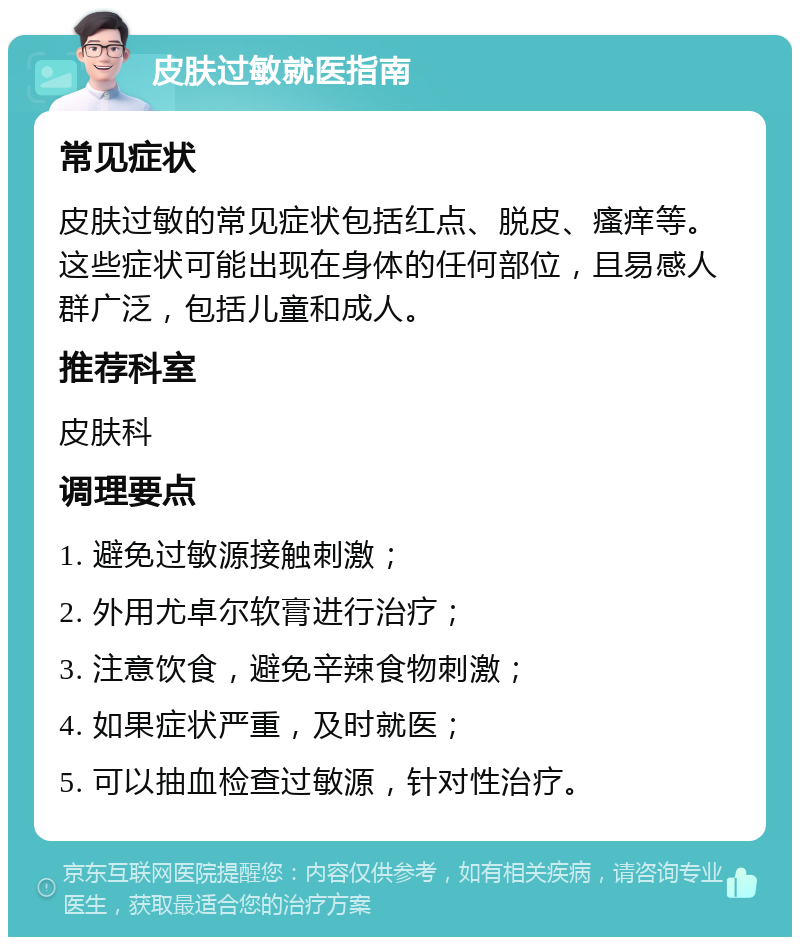 皮肤过敏就医指南

常见症状

皮肤过敏的常见症状包括红点、脱皮、瘙痒等。这些症状可能出现在身体的任何部位，且易感人群广泛，包括儿童和成人。

推荐科室

皮肤科

调理要点

1. 避免过敏源接触刺激；

2. 外用尤卓尔软膏进行治疗；

3. 注意饮食，避免辛辣食物刺激；

4. 如果症状严重，及时就医；

5. 可以抽血检查过敏源，针对性治疗。

京东互联网医院提醒您：内容仅供参考，如有相关疾病，请咨询专业医生，获取最适合您的治疗方案